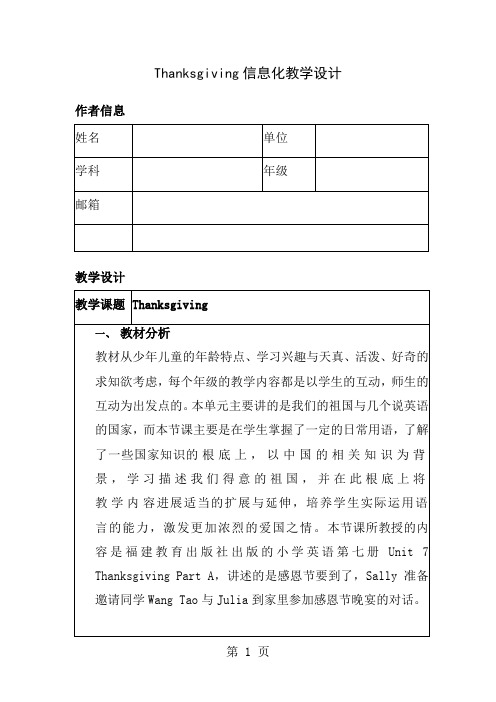 Thanksgiving 信息化教学设计

作者信息

| 姓名 | | 单位 | |
|---|---|---|---|
| 学科 | | 年级 | |
| 邮箱 | | | |
| | | | |

教学设计

| 教学课题 | Thanksgiving |
|---|---|

一、 教材分析

教材从少年儿童的年龄特点、学习兴趣与天真、活泼、好奇的求知欲考虑，每个年级的教学内容都是以学生的互动，师生的互动为出发点的。本单元主要讲的是我们的祖国与几个说英语的国家，而本节课主要是在学生掌握了一定的日常用语，了解了一些国家知识的根底上，以中国的相关知识为背景，学习描述我们得意的祖国，并在此根底上将教学内容进展适当的扩展与延伸，培养学生实际运用语言的能力，激发更加浓烈的爱国之情。本节课所教授的内容是福建教育出版社出版的小学英语第七册 Unit 7 Thanksgiving Part A，讲述的是感恩节要到了，Sally 准备邀请同学 Wang Tao 与 Julia 到家里参加感恩节晚宴的对话。

第 1 页